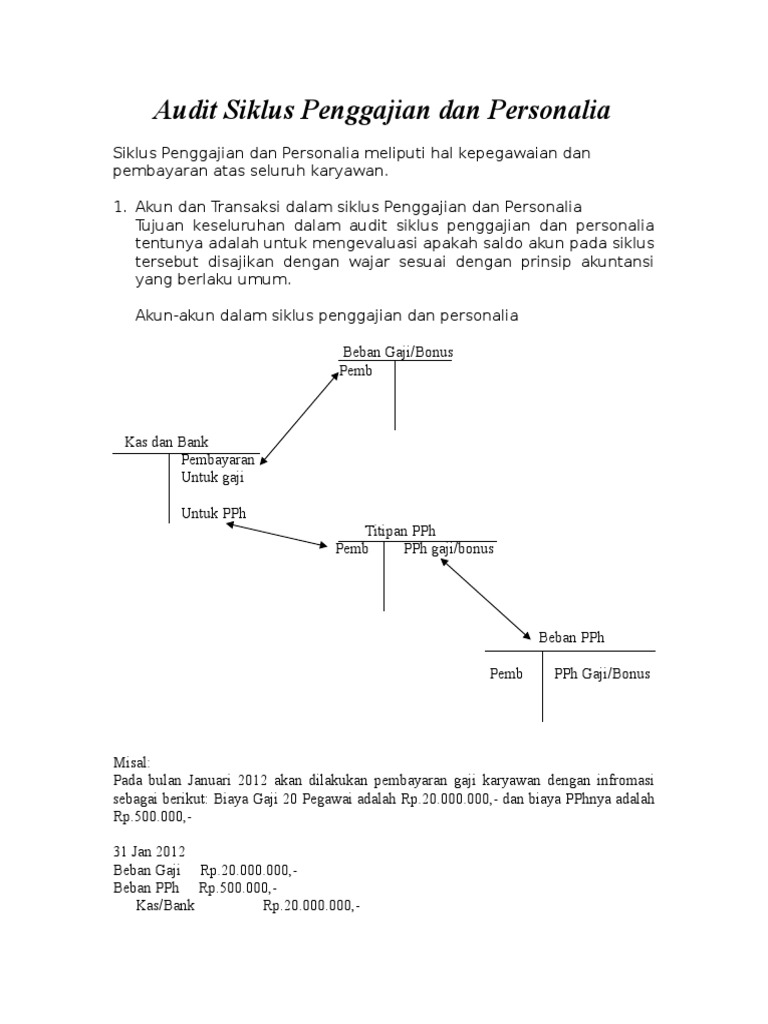 Audit Siklus Penggajian dan Personalia

Siklus Penggajian dan Personalia meliputi hal kepegawaian dan pembayaran atas seluruh karyawan.

1. Akun dan Transaksi dalam siklus Penggajian dan Personalia
Tujuan keseluruhan dalam audit siklus penggajian dan personalia tentunya adalah untuk mengevaluasi apakah saldo akun pada siklus tersebut disajikan dengan wajar sesuai dengan prinsip akuntansi yang berlaku umum.

Akun-akun dalam siklus penggajian dan personalia

Beban Gaji/Bonus
Pemb

Kas dan Bank
Pembayaran
Untuk gaji

Untuk PPh

Titipan PPh
Pemb
PPh gaji/bonus

Beban PPh
Pemb
PPh Gaji/Bonus

Misal:
Pada bulan Januari 2012 akan dilakukan pembayaran gaji karyawan dengan infromasi sebagai berikut: Biaya Gaji 20 Pegawai adalah Rp.20.000.000,- dan biaya PPhnya adalah Rp.500.000,-

31 Jan 2012
Beban Gaji Rp.20.000.000,-
Beban PPh Rp.500.000,-
Kas/Bank Rp.20.000.000,-